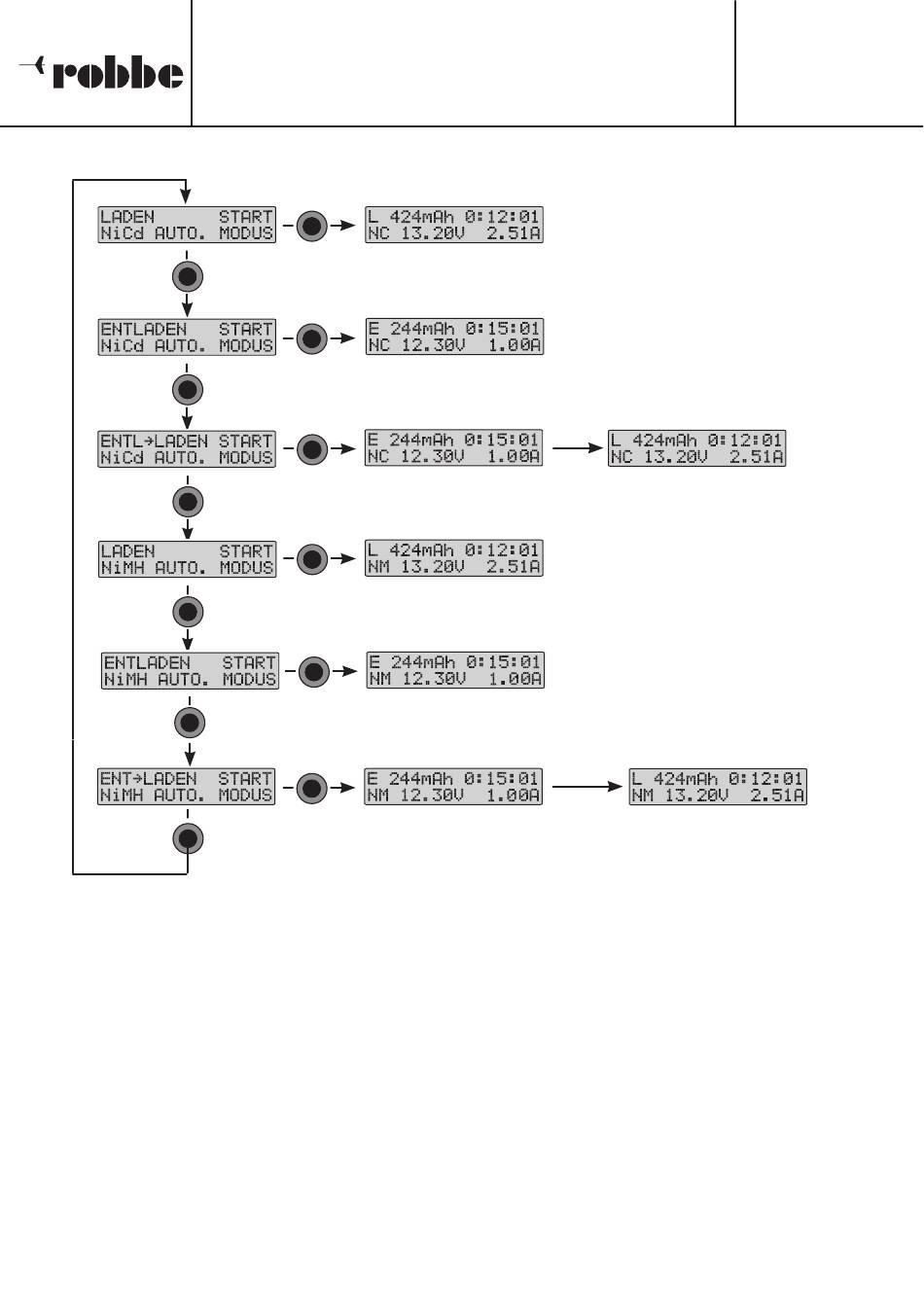 robbe

LADEN START
NiCd AUTO. MODUS

L 424mAh 0:12:01
NC 13.20V 2.51A

ENTLADEN START
NiCd AUTO. MODUS

E 244mAh 0:15:01
NC 12.30V 1.00A

ENTL→LADEN START
NiCd AUTO. MODUS

E 244mAh 0:15:01
NC 12.30V 1.00A

L 424mAh 0:12:01
NC 13.20V 2.51A

LADEN START
NiMH AUTO. MODUS

L 424mAh 0:12:01
NM 13.20V 2.51A

ENTLADEN START
NiMH AUTO. MODUS

E 244mAh 0:15:01
NM 12.30V 1.00A

ENT→LADEN START
NiMH AUTO. MODUS

E 244mAh 0:15:01
NM 12.30V 1.00A

L 424mAh 0:12:01
NM 13.20V 2.51A